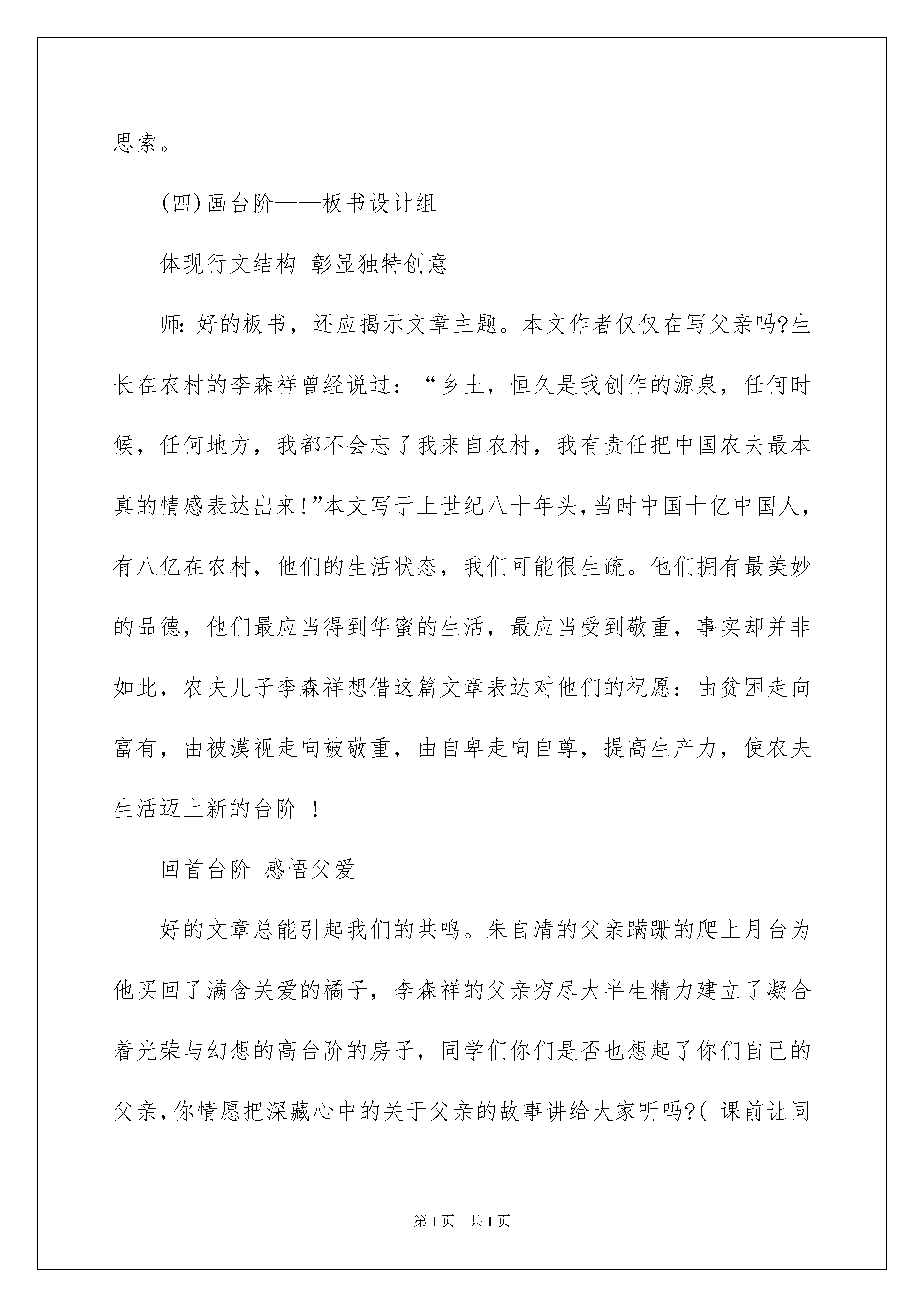 思索。

(四)画台阶——板书设计组

体现行文结构 彰显独特创意

师:好的板书，还应揭示文章主题。本文作者仅仅在写父亲吗?生长在农村的李森祥曾经说过：“乡土，恒久是我创作的源泉，任何时候，任何地方，我都不会忘了我来自农村，我有责任把中国农夫最本真的情感表达出来!”本文写于上世纪八十年头,当时中国十亿中国人，有八亿在农村，他们的生活状态，我们可能很生疏。他们拥有最美妙的品德，他们最应当得到华蜜的生活，最应当受到敬重，事实却并非如此，农夫儿子李森祥想借这篇文章表达对他们的祝愿：由贫困走向富有，由被漠视走向被敬重，由自卑走向自尊，提高生产力，使农夫生活迈上新的台阶 !

回首台阶 感悟父爱

好的文章总能引起我们的共鸣。朱自清的父亲蹒跚的爬上月台为他买回了满含关爱的橘子，李森祥的父亲穷尽大半生精力建立了凝合着光荣与幻想的高台阶的房子，同学们你们是否也想起了你们自己的父亲,你情愿把深藏心中的关于父亲的故事讲给大家听吗?( 课前让同

第1页 共1页